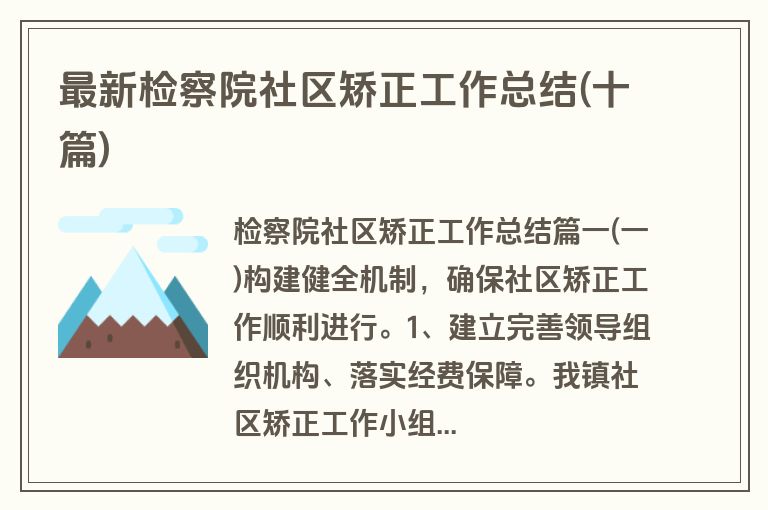 最新检察院社区矫正工作总结(十篇)

检察院社区矫正工作总结篇一(一)构建健全机制，确保社区矫正工作顺利进行。1、建立完善领导组织机构、落实经费保障。我镇社区矫正工作小组...